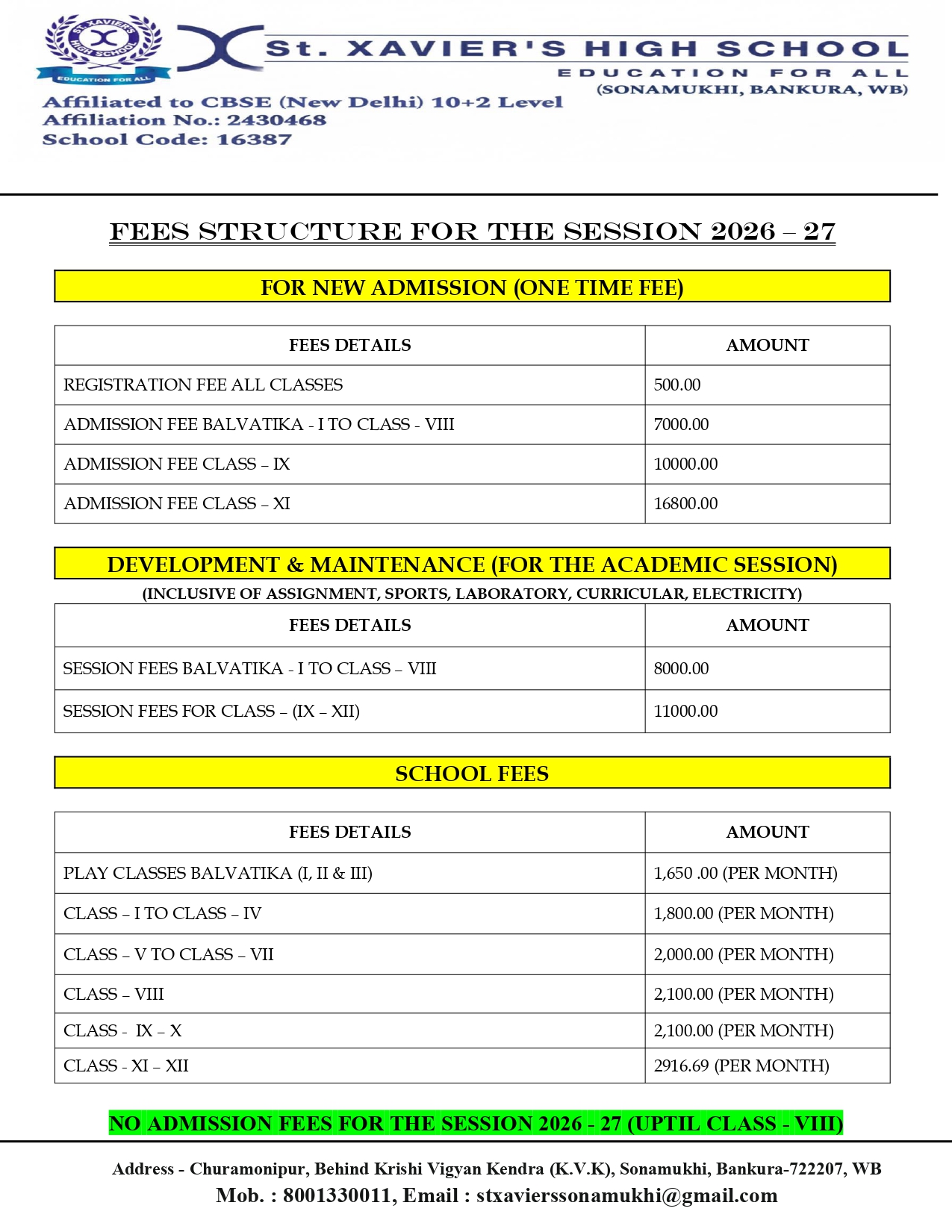 ST. XAVIER'S HIGH SCHOOL
EDUCATION FOR ALL

St. XAVIER'S HIGH SCHOOL
EDUCATION FOR ALL
(SONAMUKHI, BANKURA, WB)

Affiliated to CBSE (New Delhi) 10+2 Level
Affiliation No.: 2430468
School Code: 16387

FEES STRUCTURE FOR THE SESSION 2026 – 27

FOR NEW ADMISSION (ONE TIME FEE)

| FEES DETAILS | AMOUNT |
|---|---|
| REGISTRATION FEE ALL CLASSES | 500.00 |
| ADMISSION FEE BALVATIKA - I TO CLASS - VIII | 7000.00 |
| ADMISSION FEE CLASS – IX | 10000.00 |
| ADMISSION FEE CLASS – XI | 16800.00 |

DEVELOPMENT & MAINTENANCE (FOR THE ACADEMIC SESSION)
(INCLUSIVE OF ASSIGNMENT, SPORTS, LABORATORY, CURRICULAR, ELECTRICITY)

| FEES DETAILS | AMOUNT |
|---|---|
| SESSION FEES BALVATIKA - I TO CLASS – VIII | 8000.00 |
| SESSION FEES FOR CLASS – (IX – XII) | 11000.00 |

SCHOOL FEES

| FEES DETAILS | AMOUNT |
|---|---|
| PLAY CLASSES BALVATIKA (I, II & III) | 1,650 .00 (PER MONTH) |
| CLASS – I TO CLASS – IV | 1,800.00 (PER MONTH) |
| CLASS – V TO CLASS – VII | 2,000.00 (PER MONTH) |
| CLASS – VIII | 2,100.00 (PER MONTH) |
| CLASS - IX – X | 2,100.00 (PER MONTH) |
| CLASS - XI – XII | 2916.69 (PER MONTH) |

NO ADMISSION FEES FOR THE SESSION 2026 - 27 (UPTIL CLASS - VIII)

Address - Churamonipur, Behind Krishi Vigyan Kendra (K.V.K), Sonamukhi, Bankura-722207, WB
Mob. : 8001330011, Email : stxavierssonamukhi@gmail.com